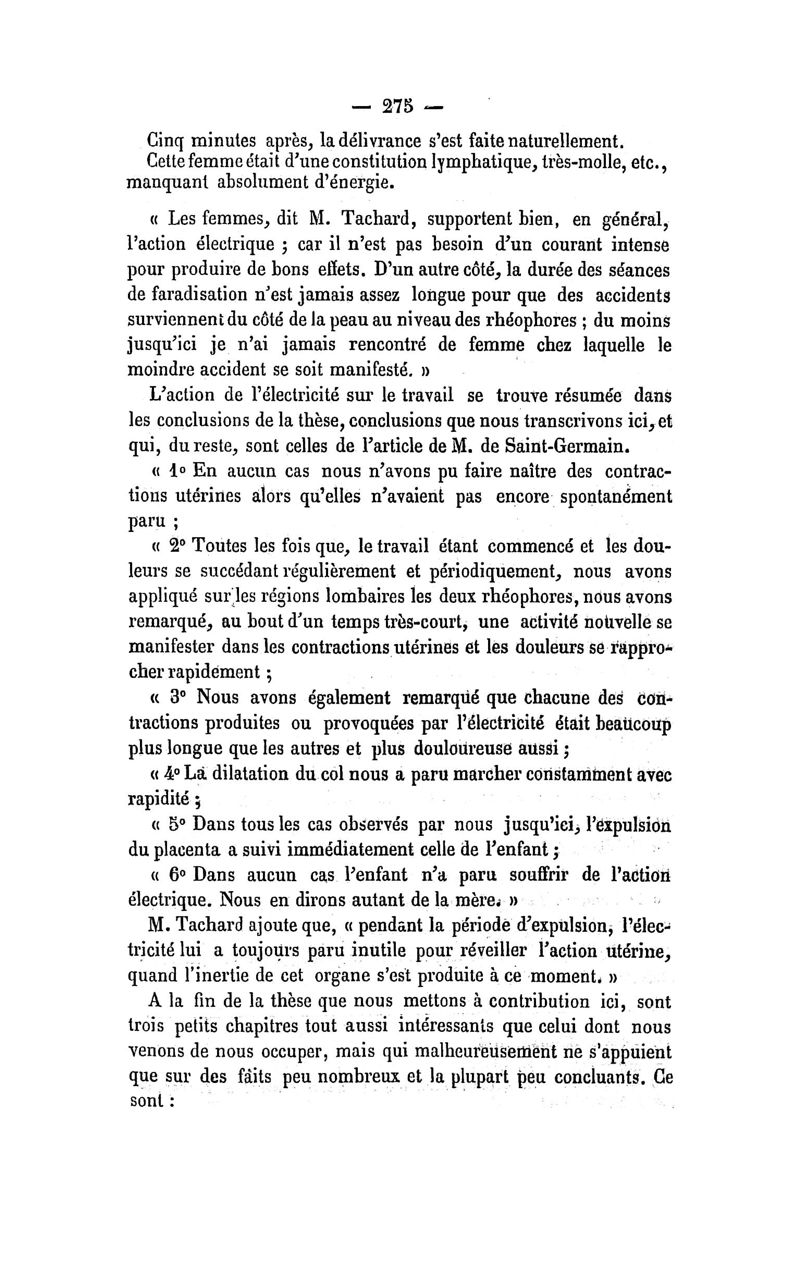 — 275 —

Cinq minutes après, la délivrance s'est faite naturellement.

Cette femme était d'une constitution lymphatique, très-molle, etc., manquant absolument d'énergie.

« Les femmes, dit M. Tachard, supportent bien, en général, l'action électrique ; car il n'est pas besoin d'un courant intense pour produire de bons effets. D'un autre côté, la durée des séances de faradisation n'est jamais assez longue pour que des accidents surviennent du côté de la peau au niveau des rhéophores ; du moins jusqu'ici je n'ai jamais rencontré de femme chez laquelle le moindre accident se soit manifesté. »

L'action de l'électricité sur le travail se trouve résumée dans les conclusions de la thèse, conclusions que nous transcrivons ici, et qui, du reste, sont celles de l'article de M. de Saint-Germain.

« 1° En aucun cas nous n'avons pu faire naître des contractions utérines alors qu'elles n'avaient pas encore spontanément paru ;

« 2° Toutes les fois que, le travail étant commencé et les douleurs se succédant régulièrement et périodiquement, nous avons appliqué sur les régions lombaires les deux rhéophores, nous avons remarqué, au bout d'un temps très-court, une activité nouvelle se manifester dans les contractions utérines et les douleurs se rapprocher rapidement ;

« 3° Nous avons également remarqué que chacune des contractions produites ou provoquées par l'électricité était beaucoup plus longue que les autres et plus douloureuse aussi ;

« 4° La dilatation du col nous a paru marcher constamment avec rapidité ;

« 5° Dans tous les cas observés par nous jusqu'ici, l'expulsion du placenta a suivi immédiatement celle de l'enfant ;

« 6° Dans aucun cas l'enfant n'a paru souffrir de l'action électrique. Nous en dirons autant de la mère. »

M. Tachard ajoute que, « pendant la période d'expulsion, l'électricité lui a toujours paru inutile pour réveiller l'action utérine, quand l'inertie de cet organe s'est produite à ce moment. »

A la fin de la thèse que nous mettons à contribution ici, sont trois petits chapitres tout aussi intéressants que celui dont nous venons de nous occuper, mais qui malheureusement ne s'appuient que sur des faits peu nombreux et la plupart peu concluants. Ce sont :